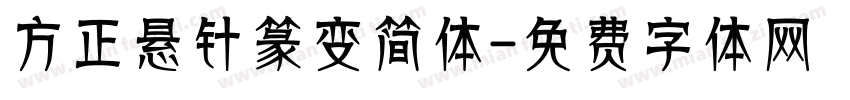 方正悬针篆变简体-免费字体网